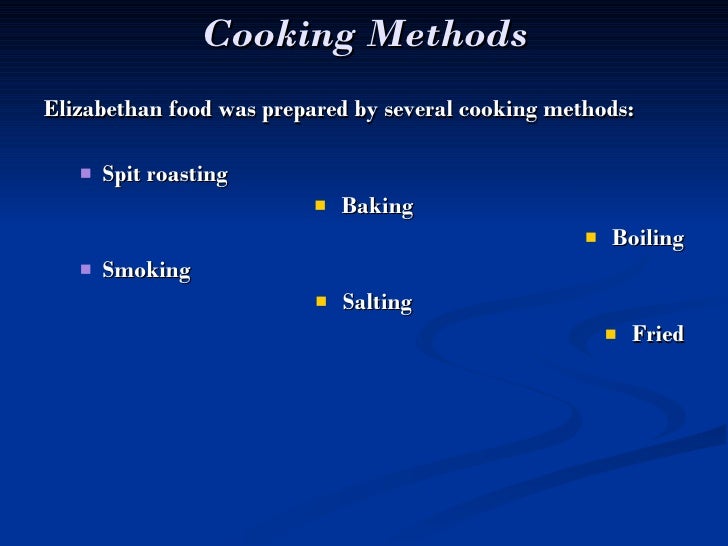 Cooking Methods

Elizabethan food was prepared by several cooking methods:

• Spit roasting
• Baking
• Boiling
• Smoking
• Salting
• Fried